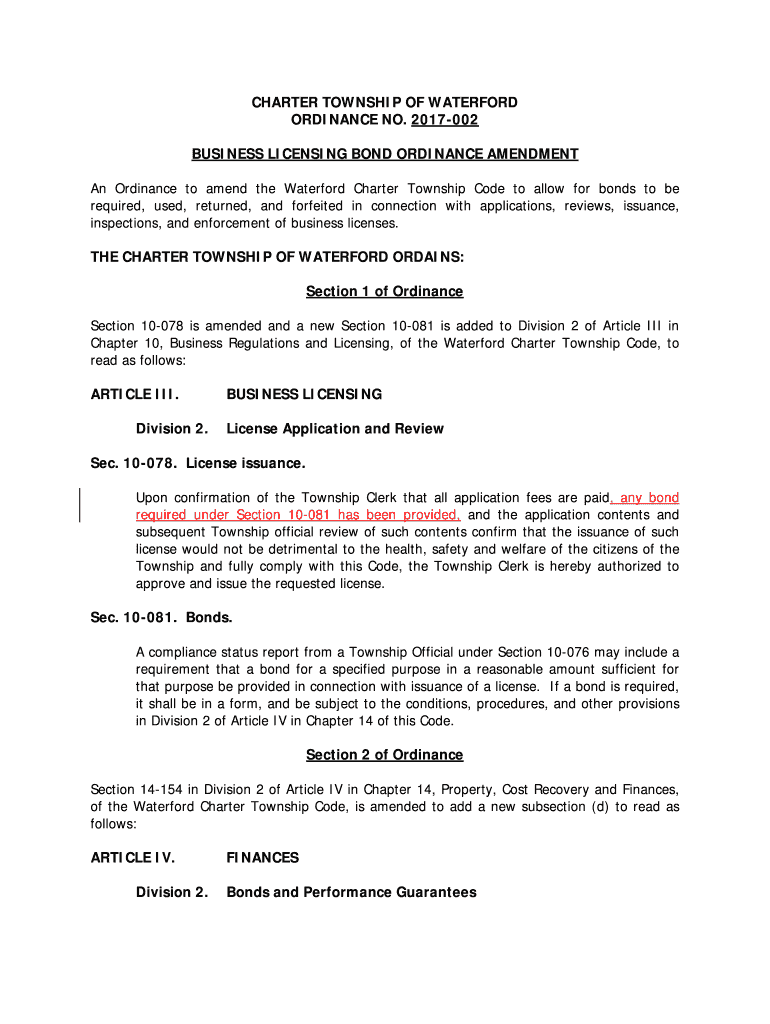 CHARTER TOWNSHIP OF WATERFORD
ORDINANCE NO. 2017-002

BUSINESS LICENSING BOND ORDINANCE AMENDMENT

An Ordinance to amend the Waterford Charter Township Code to allow for bonds to be required, used, returned, and forfeited in connection with applications, reviews, issuance, inspections, and enforcement of business licenses.

THE CHARTER TOWNSHIP OF WATERFORD ORDAINS:

Section 1 of Ordinance

Section 10-078 is amended and a new Section 10-081 is added to Division 2 of Article III in Chapter 10, Business Regulations and Licensing, of the Waterford Charter Township Code, to read as follows:

ARTICLE III. BUSINESS LICENSING

Division 2. License Application and Review

Sec. 10-078. License issuance.

Upon confirmation of the Township Clerk that all application fees are paid, any bond required under Section 10-081 has been provided, and the application contents and subsequent Township official review of such contents confirm that the issuance of such license would not be detrimental to the health, safety and welfare of the citizens of the Township and fully comply with this Code, the Township Clerk is hereby authorized to approve and issue the requested license.

Sec. 10-081. Bonds.

A compliance status report from a Township Official under Section 10-076 may include a requirement that a bond for a specified purpose in a reasonable amount sufficient for that purpose be provided in connection with issuance of a license. If a bond is required, it shall be in a form, and be subject to the conditions, procedures, and other provisions in Division 2 of Article IV in Chapter 14 of this Code.

Section 2 of Ordinance

Section 14-154 in Division 2 of Article IV in Chapter 14, Property, Cost Recovery and Finances, of the Waterford Charter Township Code, is amended to add a new subsection (d) to read as follows:

ARTICLE IV. FINANCES

Division 2. Bonds and Performance Guarantees